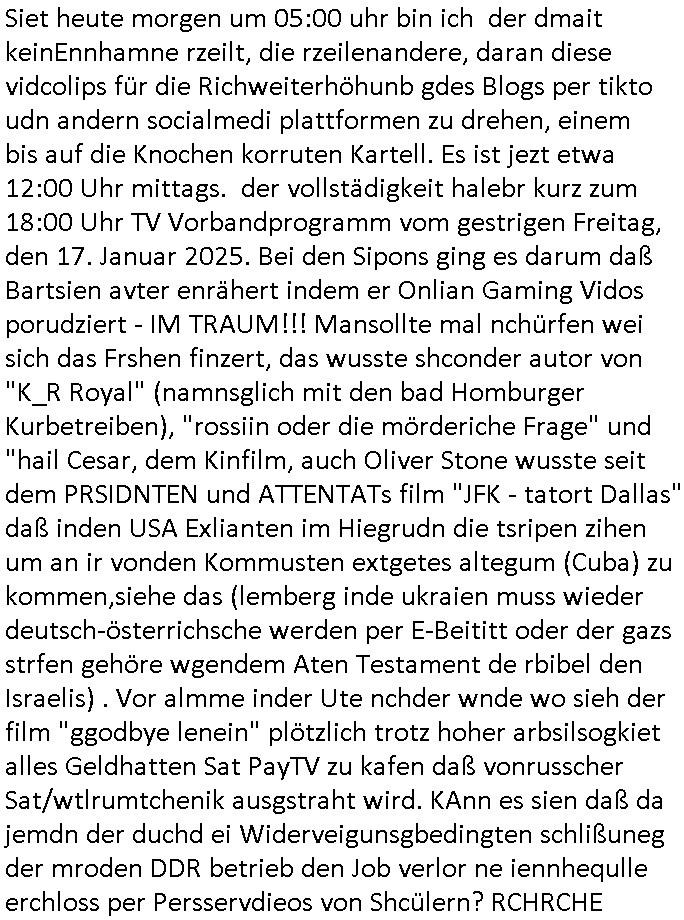 Siet heute morgen um 05:00 uhr bin ich  der dmait keinEnnhamne rzeilt, die rzeilenandere, daran diese vidcolips für die Richweiterhöhunb gdes Blogs per tikto udn andern socialmedi plattformen zu drehen, einem bis auf die Knochen korruten Kartell. Es ist jezt etwa 12:00 Uhr mittags.  der vollstädigkeit halebr kurz zum 18:00 Uhr TV Vorbandprogramm vom gestrigen Freitag, den 17. Januar 2025. Bei den Sipons ging es darum daß Bartsien avter enrähert indem er Onlian Gaming Vidos porudziert - IM TRAUM!!! Mansollte mal nchürfen wei sich das Frshen finzert, das wusste shconder autor von "K_R Royal" (namnsglich mit den bad Homburger Kurbetreiben), "rossiin oder die mörderiche Frage" und "hail Cesar, dem Kinfilm, auch Oliver Stone wusste seit dem PRSIDNTEN und ATTENTATs film "JFK - tatort Dallas" daß inden USA Exlianten im Hiegrudn die tsripen zihen um an ir vonden Kommusten extgetes altegum (Cuba) zu kommen,siehe das (lemberg inde ukraien muss wieder deutsch-österrichsche werden per E-Beititt oder der gazs strfen gehöre wgendem Aten Testament de rbibel den Israelis) . Vor almme inder Ute nchder wnde wo sieh der film "ggodbye lenein" plötzlich trotz hoher arbsilsogkiet alles Geldhatten Sat PayTV zu kafen daß vonrusscher Sat/wtlrumtchenik ausgstraht wird. KAnn es sien daß da jemdn der duchd ei Widerveigunsgbedingten schlißuneg der mroden DDR betrieb den Job verlor ne iennhequlle erchloss per Persservdieos von Shcülern? RCHRCHE